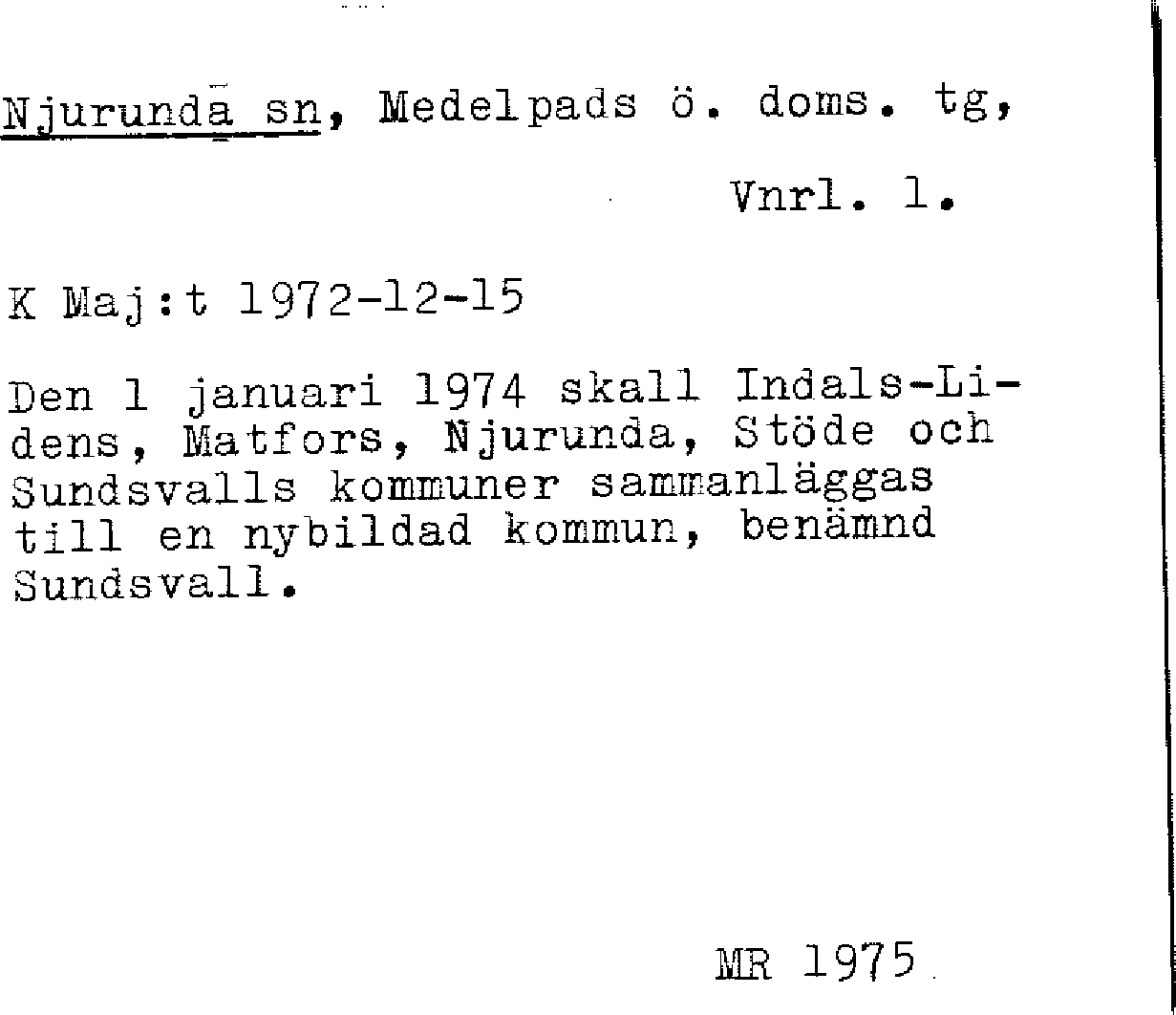 Njurunda sn, Medelpads ö. doms. tg,

Vnrl. 1.

K Maj:t 1972-12-15

Den 1 januari 1974 skall Indals-Lidens, Matfors, Njurunda, Stöde och Sundsvalls kommuner sammanläggas till en nybildad kommun, benämnd Sundsvall.

MR 1975